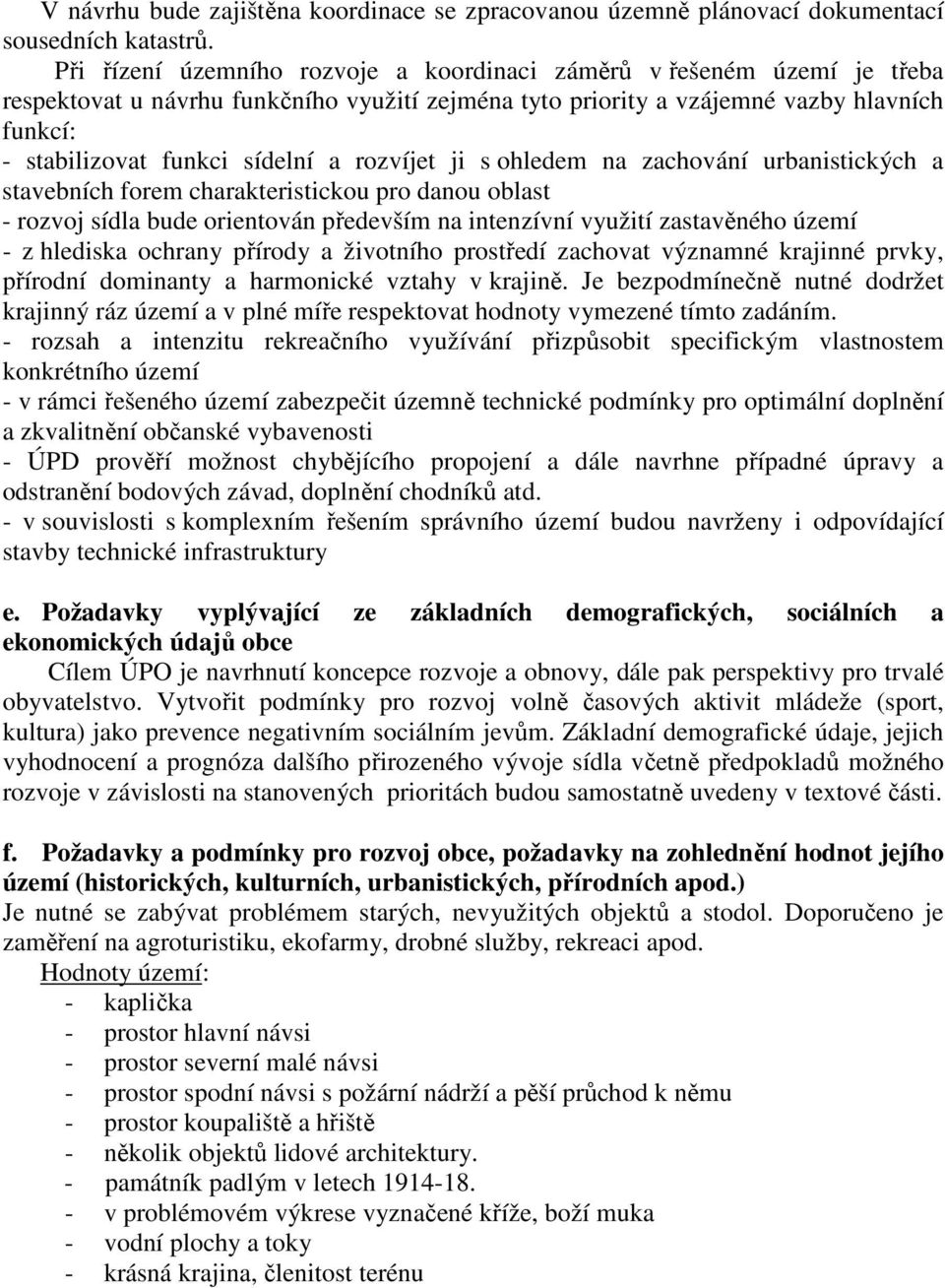 V návrhu bude zajištěna koordinace se zpracovanou územně plánovací dokumentací sousedních katastrů.

Při řízení územního rozvoje a koordinaci záměrů v řešeném území je třeba respektovat u návrhu funkčního využití zejména tyto priority a vzájemné vazby hlavních funkcí:
- stabilizovat funkci sídelní a rozvíjet ji s ohledem na zachování urbanistických a stavebních forem charakteristickou pro danou oblast
- rozvoj sídla bude orientován především na intenzívní využití zastavěného území
- z hlediska ochrany přírody a životního prostředí zachovat významné krajinné prvky, přírodní dominanty a harmonické vztahy v krajině. Je bezpodmínečně nutné dodržet krajinný ráz území a v plné míře respektovat hodnoty vymezené tímto zadáním.
- rozsah a intenzitu rekreačního využívání přizpůsobit specifickým vlastnostem konkrétního území
- v rámci řešeného území zabezpečit územně technické podmínky pro optimální doplnění a zkvalitnění občanské vybavenosti
- ÚPD prověří možnost chybějícího propojení a dále navrhne případné úpravy a odstranění bodových závad, doplnění chodníků atd.
- v souvislosti s komplexním řešením správního území budou navrženy i odpovídající stavby technické infrastruktury

e. Požadavky vyplývající ze základních demografických, sociálních a ekonomických údajů obce

Cílem ÚPO je navrhnutí koncepce rozvoje a obnovy, dále pak perspektivy pro trvalé obyvatelstvo. Vytvořit podmínky pro rozvoj volně časových aktivit mládeže (sport, kultura) jako prevence negativním sociálním jevům. Základní demografické údaje, jejich vyhodnocení a prognóza dalšího přirozeného vývoje sídla včetně předpokladů možného rozvoje v závislosti na stanovených prioritách budou samostatně uvedeny v textové části.

f. Požadavky a podmínky pro rozvoj obce, požadavky na zohlednění hodnot jejího území (historických, kulturních, urbanistických, přírodních apod.)
Je nutné se zabývat problémem starých, nevyužitých objektů a stodol. Doporučeno je zaměření na agroturistiku, ekofarmy, drobné služby, rekreaci apod.

Hodnoty území:
- kaplička
- prostor hlavní návsi
- prostor severní malé návsi
- prostor spodní návsi s požární nádrží a pěší průchod k němu
- prostor koupaliště a hřiště
- několik objektů lidové architektury.
- památník padlým v letech 1914-18.
- v problémovém výkrese vyznačené kříže, boží muka
- vodní plochy a toky
- krásná krajina, členitost terénu